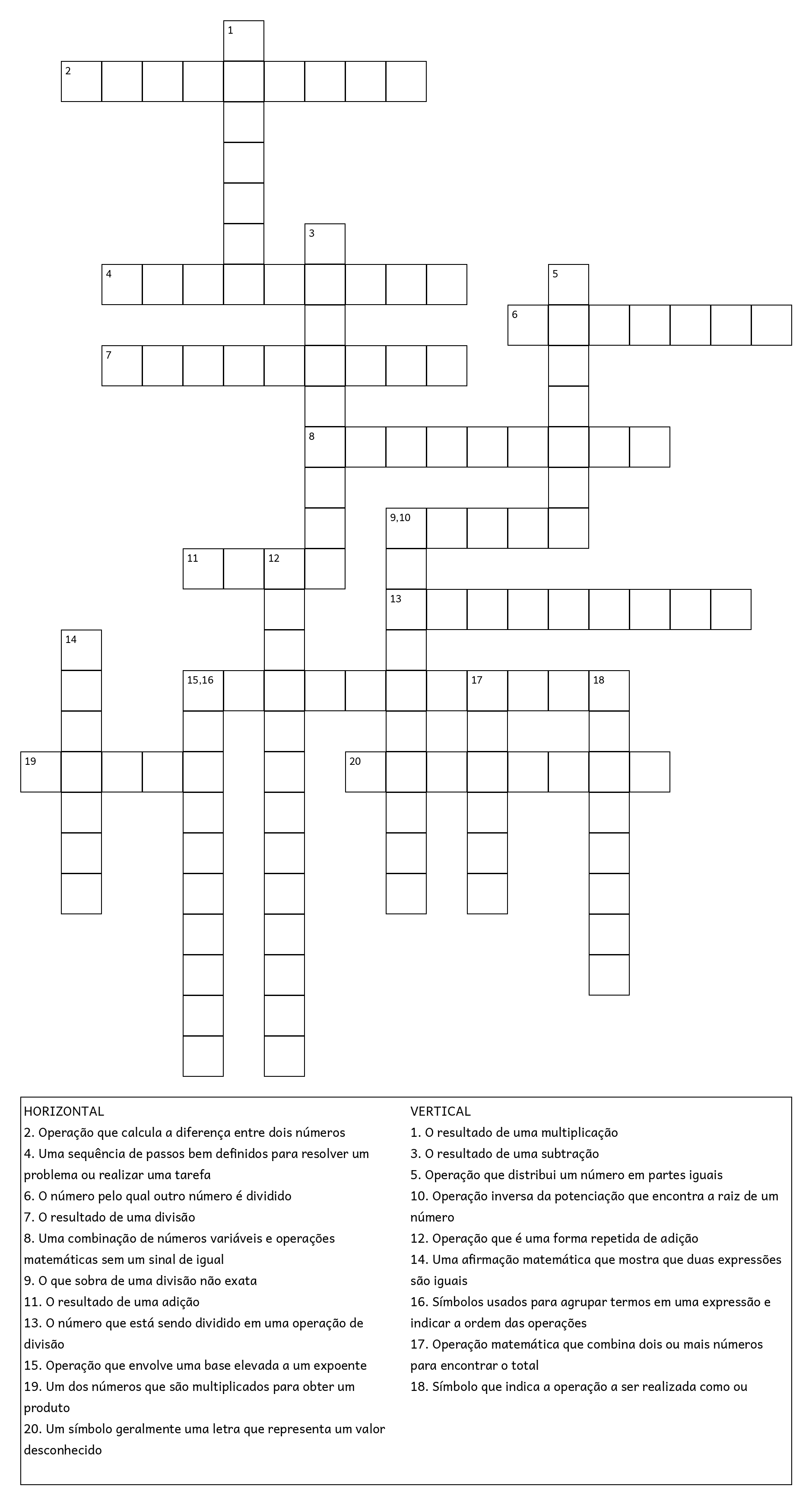 1
2
3
4
5
6
7
8
9,10
11
12
13
14
15,16
17
18
19
20

HORIZONTAL
2. Operação que calcula a diferença entre dois números
4. Uma sequência de passos bem definidos para resolver um problema ou realizar uma tarefa
6. O número pelo qual outro número é dividido
7. O resultado de uma divisão
8. Uma combinação de números variáveis e operações matemáticas sem um sinal de igual
9. O que sobra de uma divisão não exata
11. O resultado de uma adição
13. O número que está sendo dividido em uma operação de divisão
15. Operação que envolve uma base elevada a um expoente
19. Um dos números que são multiplicados para obter um produto
20. Um símbolo geralmente uma letra que representa um valor desconhecido

VERTICAL
1. O resultado de uma multiplicação
3. O resultado de uma subtração
5. Operação que distribui um número em partes iguais
10. Operação inversa da potenciação que encontra a raiz de um número
12. Operação que é uma forma repetida de adição
14. Uma afirmação matemática que mostra que duas expressões são iguais
16. Símbolos usados para agrupar termos em uma expressão e indicar a ordem das operações
17. Operação matemática que combina dois ou mais números para encontrar o total
18. Símbolo que indica a operação a ser realizada como ou